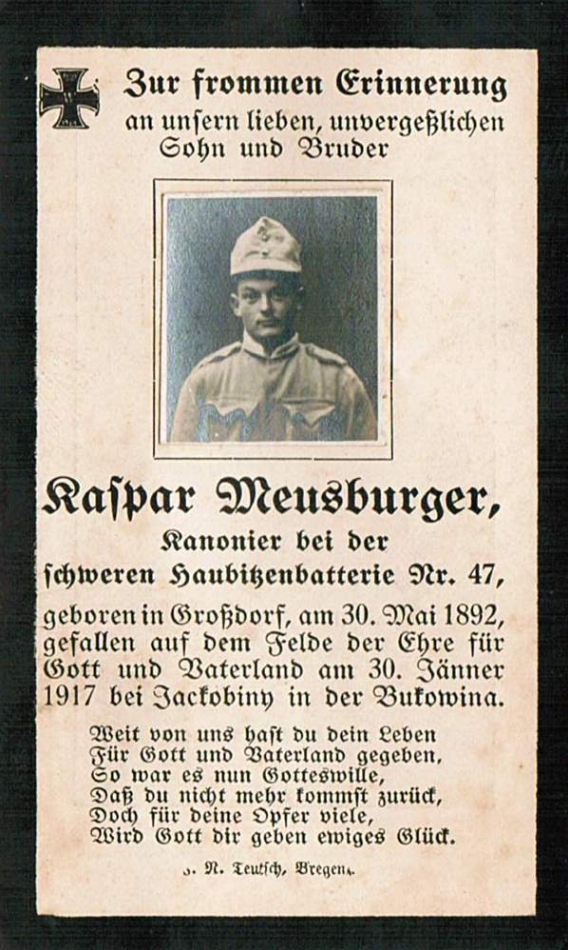 Zur frommen Erinnerung
an unsern lieben, unvergeßlichen
Sohn und Bruder

Kaspar Meusburger,
Kanonier bei der
schweren Haubitzenbatterie Nr. 47,

geboren in Großdorf, am 30. Mai 1892, gefallen auf dem Felde der Ehre für Gott und Vaterland am 30. Jänner 1917 bei Jackobiny in der Bukowina.

Weit von uns hast du dein Leben
Für Gott und Vaterland gegeben,
So war es nun Gotteswille,
Daß du nicht mehr kommst zurück,
Doch für deine Opfer viele,
Wird Gott dir geben ewiges Glück.

J. N. Teutsch, Bregenz.